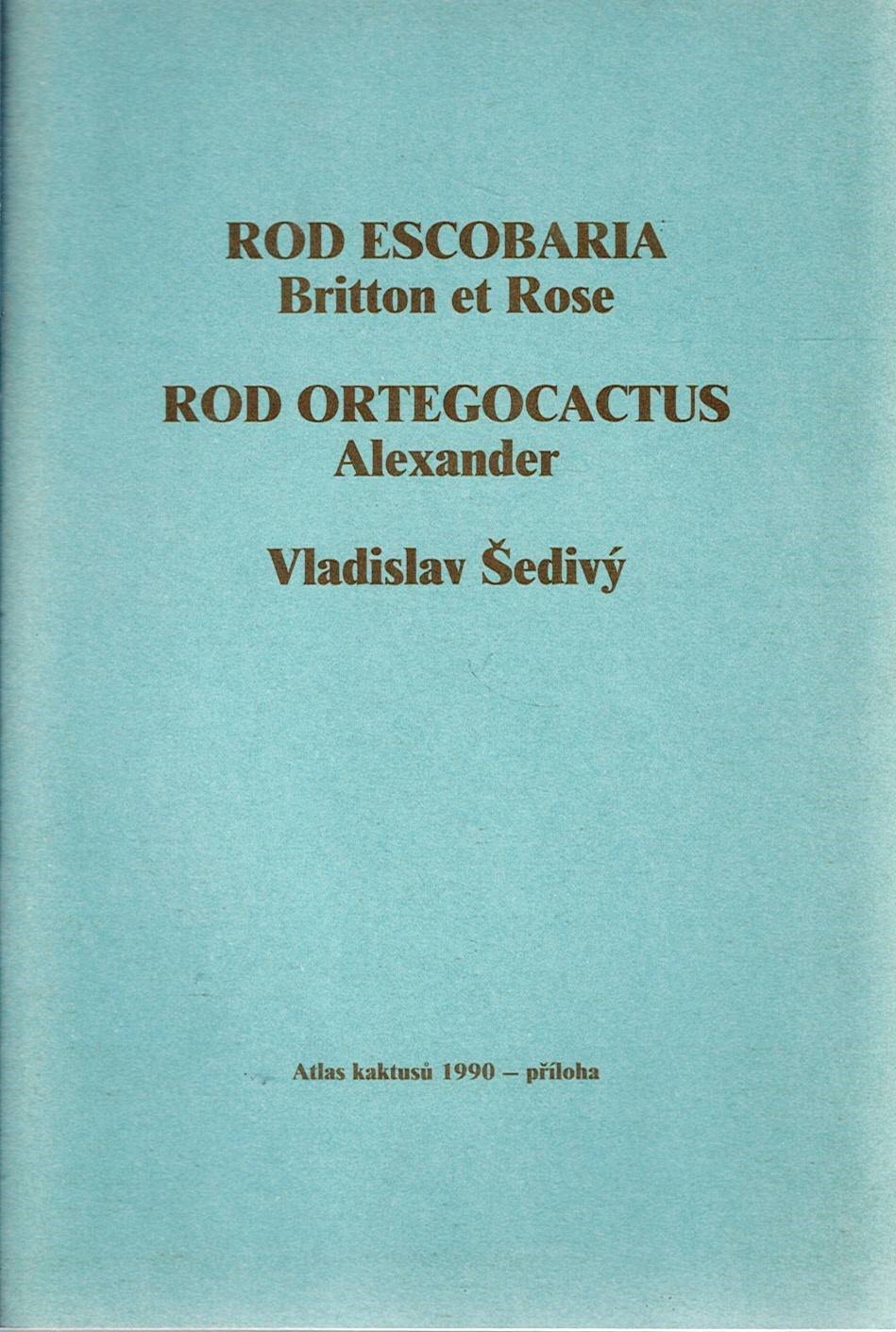 ROD ESCOBARIA
Britton et Rose

ROD ORTEGOCACTUS
Alexander

Vladislav Šedivý

Atlas kaktusů 1990 – příloha